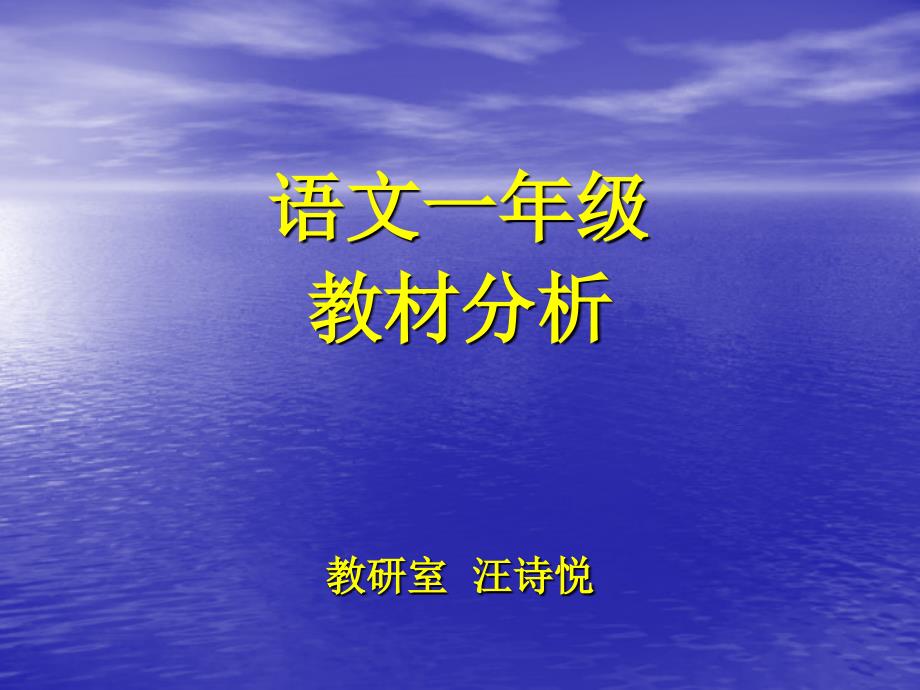 语文一年级
教材分析

教研室 汪诗悦